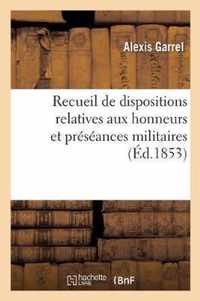 Alexis Garrel

Recueil de dispositions relatives aux honneurs et préséances militaires (Éd.1853)

hachette Livre

BnF